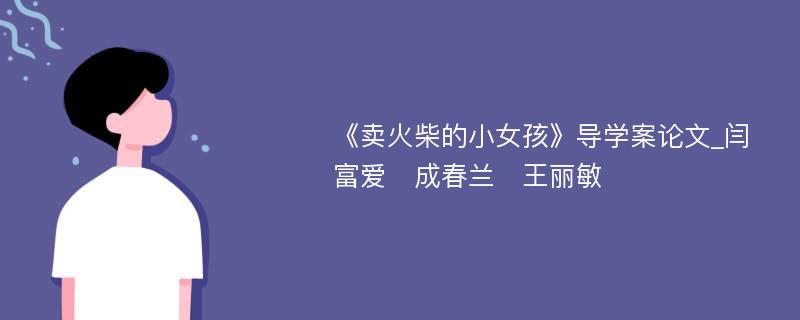 《卖火柴的小女孩》导学案论文_闫富爱　成春兰　王丽敏